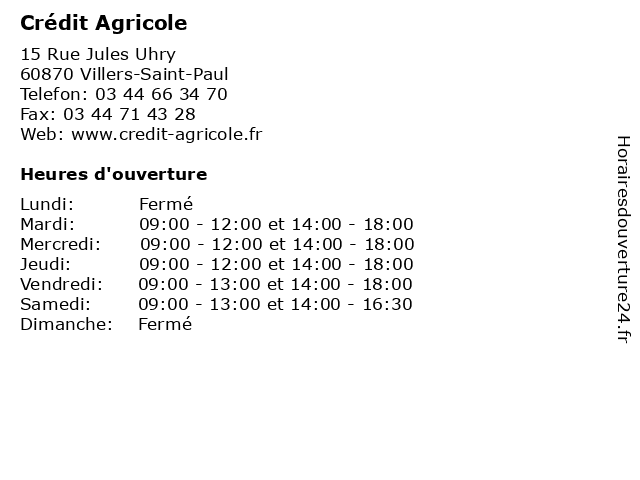 Crédit Agricole

15 Rue Jules Uhry
60870 Villers-Saint-Paul
Telefon: 03 44 66 34 70
Fax: 03 44 71 43 28
Web: www.credit-agricole.fr

Heures d'ouverture

| | |
|---|---|
| Lundi: | Fermé |
| Mardi: | 09:00 - 12:00 et 14:00 - 18:00 |
| Mercredi: | 09:00 - 12:00 et 14:00 - 18:00 |
| Jeudi: | 09:00 - 12:00 et 14:00 - 18:00 |
| Vendredi: | 09:00 - 13:00 et 14:00 - 18:00 |
| Samedi: | 09:00 - 13:00 et 14:00 - 16:30 |
| Dimanche: | Fermé |

Horairesdouverture24.fr